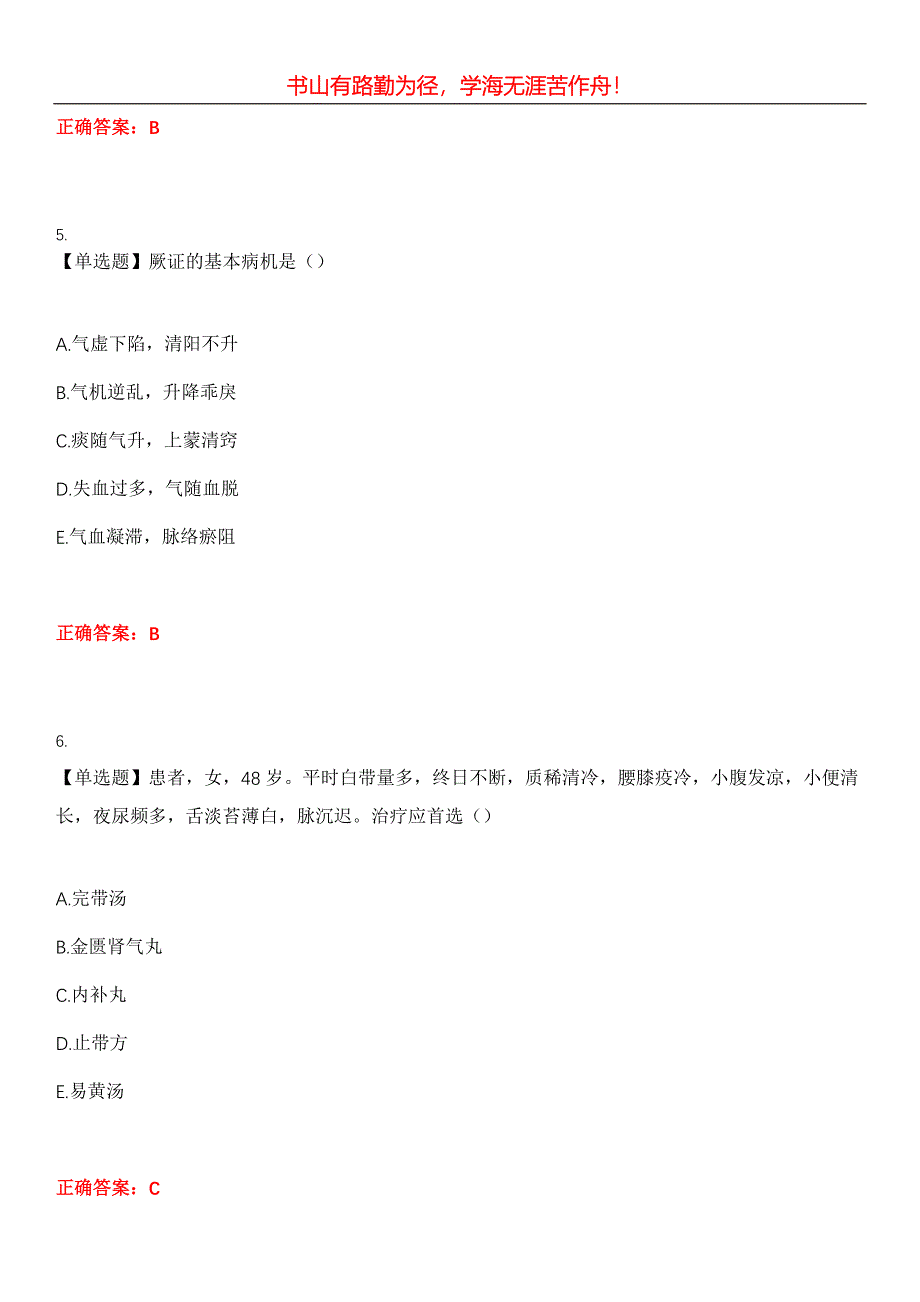 书山有路勤为径，学海无涯苦作舟！

正确答案：B

5.

【单选题】厥证的基本病机是（）

A.气虚下陷，清阳不升

B.气机逆乱，升降乖戾

C.痰随气升，上蒙清窍

D.失血过多，气随血脱

E.气血凝滞，脉络瘀阻

正确答案：B

6.

【单选题】患者，女，48 岁。平时白带量多，终日不断，质稀清冷，腰膝疫冷，小腹发凉，小便清长，夜尿频多，舌淡苔薄白，脉沉迟。治疗应首选（）

A.完带汤

B.金匮肾气丸

C.内补丸

D.止带方

E.易黄汤

正确答案：C